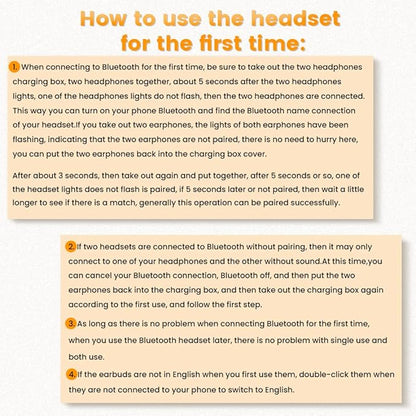 How to use the headset for the first time:

1. When connecting to Bluetooth for the first time, be sure to take out the two headphones charging box, two headphones together, about 5 seconds after the two headphones lights, one of the headphones lights do not flash, then the two headphones are connected. This way you can turn on your phone Bluetooth and find the Bluetooth name connection of your headset.If you take out two earphones, the lights of both earphones have been flashing, indicating that the two earphones are not paired, there is no need to hurry here, you can put the two earphones back into the charging box cover.

After about 3 seconds, then take out again and put together, after 5 seconds or so, one of the headset lights does not flash is paired, if 5 seconds later or not paired, then wait a little longer to see if there is a match, generally this operation can be paired successfully.

2. If two headsets are connected to Bluetooth without pairing, then it may only connect to one of your headphones and the other without sound.At this time,you can cancel your Bluetooth connection, Bluetooth off, and then put the two earphones back into the charging box, and then take out the charging box again according to the first use, and follow the first step.

3. As long as there is no problem when connecting Bluetooth for the first time, when you use the Bluetooth headset later, there is no problem with single use and both use.

4. If the earbuds are not in English when you first use them, double-click them when they are not connected to your phone to switch to English.